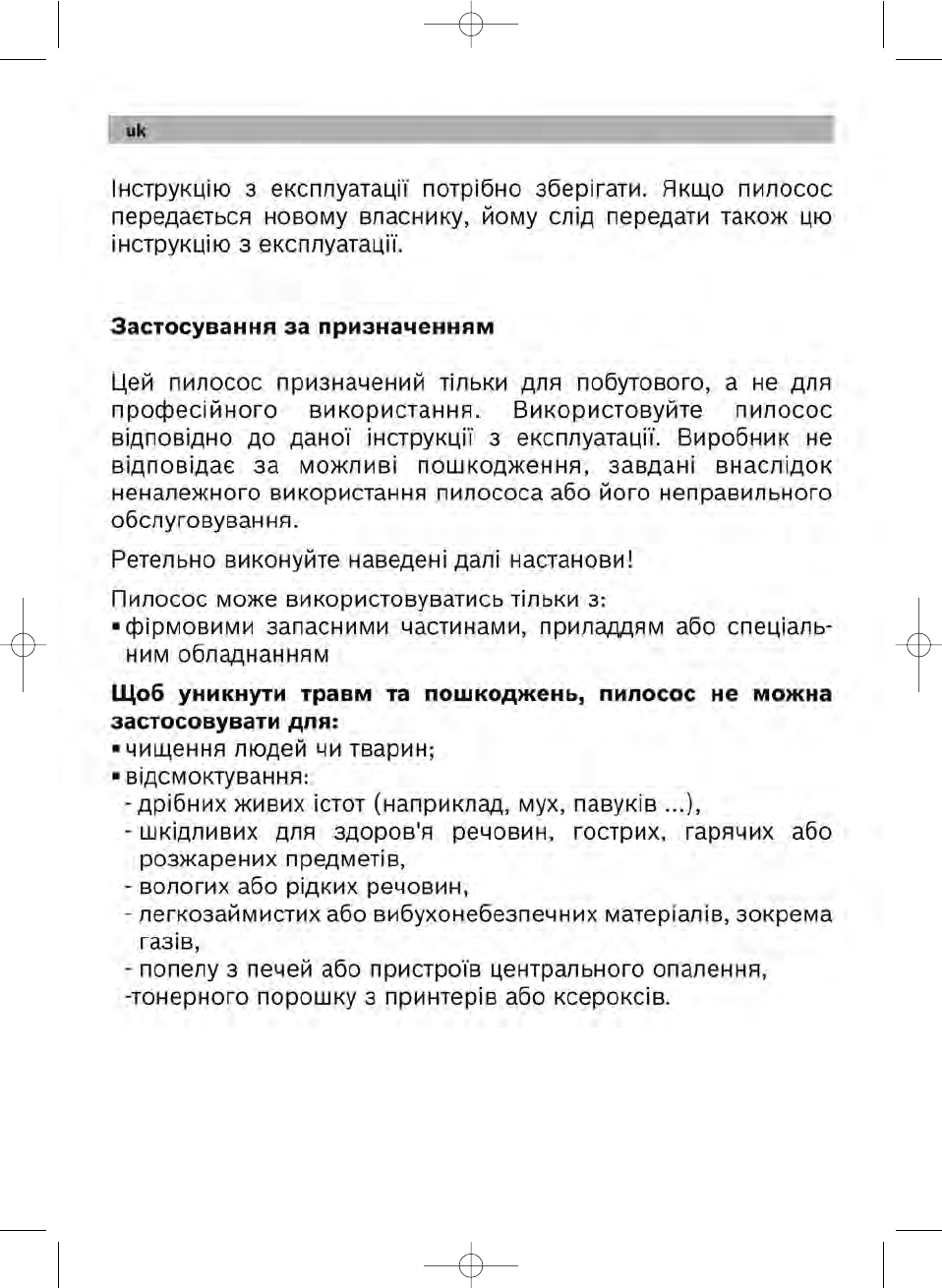 uk

Інструкцію з експлуатації потрібно зберігати. Якщо пилосос передається новому власнику, йому слід передати також цю інструкцію з експлуатації.

Застосування за призначенням

Цей пилосос призначений тільки для побутового, а не для професійного використання. Використовуйте пилосос відповідно до даної інструкції з експлуатації. Виробник не відповідає за можливі пошкодження, завдані внаслідок неналежного використання пилососа або його неправильного обслуговування.

Ретельно виконуйте наведені далі настанови!

Пилосос може використовуватись тільки з:
▪ фірмовими запасними частинами, приладдям або спеціальним обладнанням

Щоб уникнути травм та пошкоджень, пилосос не можна застосовувати для:
▪ чищення людей чи тварин;
▪ відсмоктування:
- дрібних живих істот (наприклад, мух, павуків ...),
- шкідливих для здоров'я речовин, гострих, гарячих або розжарених предметів,
- вологих або рідких речовин,
- легкозаймистих або вибухонебезпечних матеріалів, зокрема газів,
- попелу з печей або пристроїв центрального опалення,
-тонерного порошку з принтерів або ксероксів.